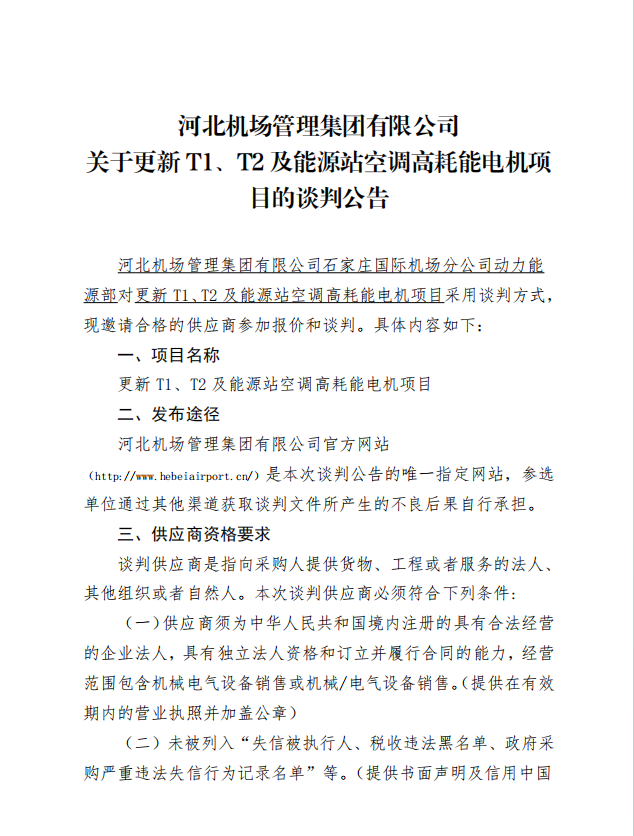 河北机场管理集团有限公司
关于更新 T1、T2 及能源站空调高耗能电机项目的谈判公告

河北机场管理集团有限公司石家庄国际机场分公司动力能源部对更新 T1、T2 及能源站空调高耗能电机项目采用谈判方式，现邀请合格的供应商参加报价和谈判。具体内容如下：

一、项目名称

更新 T1、T2 及能源站空调高耗能电机项目

二、发布途径

河北机场管理集团有限公司官方网站（http://www.hebeiairport.cn/）是本次谈判公告的唯一指定网站，参选单位通过其他渠道获取谈判文件所产生的不良后果自行承担。

三、供应商资格要求

谈判供应商是指向采购人提供货物、工程或者服务的法人、其他组织或者自然人。本次谈判供应商必须符合下列条件：

（一）供应商须为中华人民共和国境内注册的具有合法经营的企业法人，具有独立法人资格和订立并履行合同的能力，经营范围包含机械电气设备销售或机械/电气设备销售。（提供在有效期内的营业执照并加盖公章）

（二）未被列入“失信被执行人、税收违法黑名单、政府采购严重违法失信行为记录名单”等。（提供书面声明及信用中国